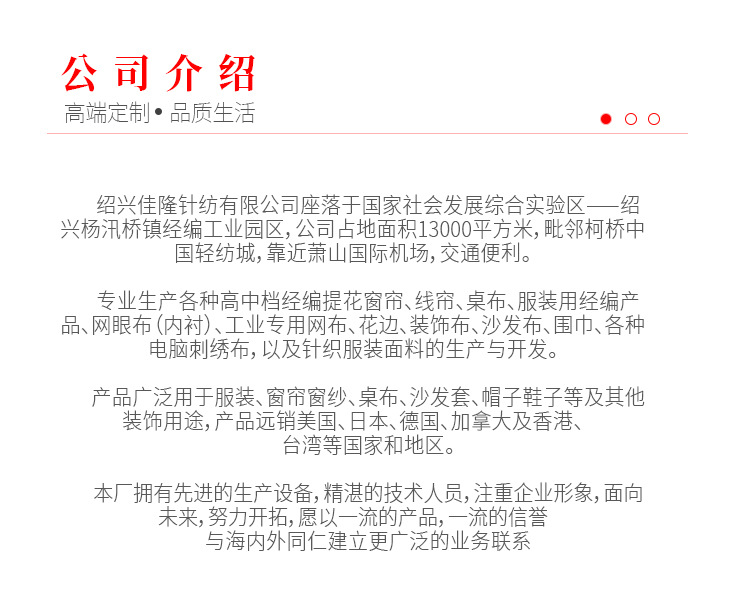 公司介绍
高端定制•品质生活

绍兴佳隆针纺有限公司座落于国家社会发展综合实验区——绍兴杨汛桥镇经编工业园区，公司占地面积13000平方米，毗邻柯桥中国轻纺城，靠近萧山国际机场，交通便利。

专业生产各种高中档经编提花窗帘、线帘、桌布、服装用经编产品、网眼布（内衬）、工业专用网布、花边、装饰布、沙发布、围巾、各种电脑刺绣布，以及针织服装面料的生产与开发。

产品广泛用于服装、窗帘窗纱、桌布、沙发套、帽子鞋子等及其他装饰用途，产品远销美国、日本、德国、加拿大及香港、台湾等国家和地区。

本厂拥有先进的生产设备，精湛的技术人员，注重企业形象，面向未来，努力开拓，愿以一流的产品，一流的信誉与海内外同仁建立更广泛的业务联系